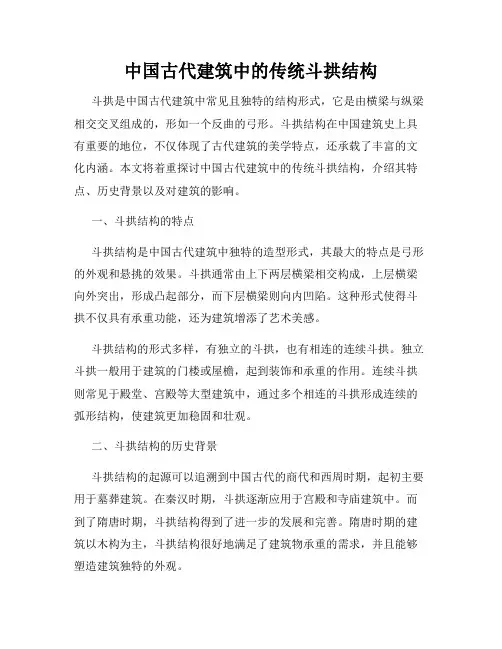 中国古代建筑中的传统斗拱结构

斗拱是中国古代建筑中常见且独特的结构形式，它是由横梁与纵梁相交交叉组成的，形如一个反曲的弓形。斗拱结构在中国建筑史上具有重要的地位，不仅体现了古代建筑的美学特点，还承载了丰富的文化内涵。本文将着重探讨中国古代建筑中的传统斗拱结构，介绍其特点、历史背景以及对建筑的影响。

一、斗拱结构的特点

斗拱结构是中国古代建筑中独特的造型形式，其最大的特点是弓形的外观和悬挑的效果。斗拱通常由上下两层横梁相交构成，上层横梁向外突出，形成凸起部分，而下层横梁则向内凹陷。这种形式使得斗拱不仅具有承重功能，还为建筑增添了艺术美感。

斗拱结构的形式多样，有独立的斗拱，也有相连的连续斗拱。独立斗拱一般用于建筑的门楼或屋檐，起到装饰和承重的作用。连续斗拱则常见于殿堂、宫殿等大型建筑中，通过多个相连的斗拱形成连续的弧形结构，使建筑更加稳固和壮观。

二、斗拱结构的历史背景

斗拱结构的起源可以追溯到中国古代的商代和西周时期，起初主要用于墓葬建筑。在秦汉时期，斗拱逐渐应用于宫殿和寺庙建筑中。而到了隋唐时期，斗拱结构得到了进一步的发展和完善。隋唐时期的建筑以木构为主，斗拱结构很好地满足了建筑物承重的需求，并且能够塑造建筑独特的外观。